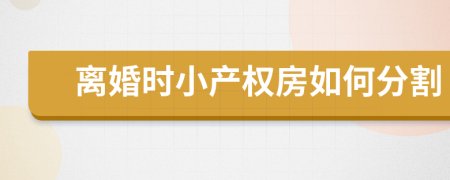 离婚时小产权房如何分割